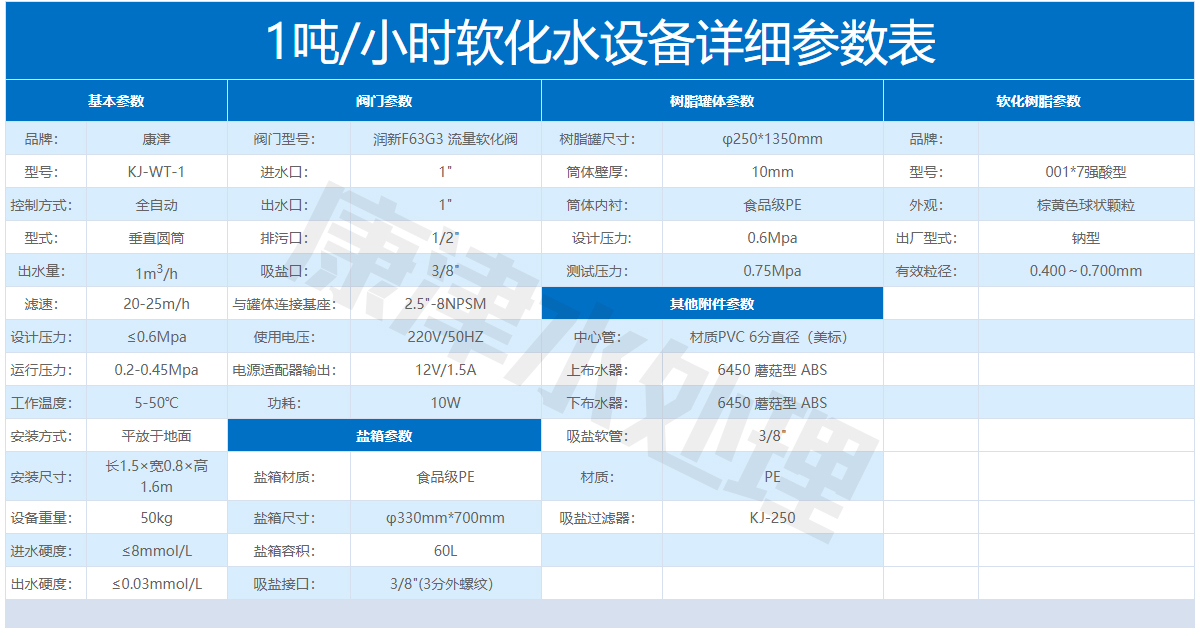 1吨/小时软化水设备详细参数表

| 基本参数 | | 阀门参数 | | 树脂罐体参数 | | 软化树脂参数 | |
|---|---|---|---|---|---|---|---|
| 品牌: | 康津 | 阀门型号: | 润新F63G3 流量软化阀 | 树脂罐尺寸: | φ250*1350mm | 品牌: | |
| 型号: | KJ-WT-1 | 进水口: | 1" | 筒体壁厚: | 10mm | 型号: | 001*7强酸型 |
| 控制方式: | 全自动 | 出水口: | 1" | 筒体内衬: | 食品级PE | 外观: | 棕黄色球状颗粒 |
| 型式: | 垂直圆筒 | 排污口: | 1/2" | 设计压力: | 0.6Mpa | 出厂型式: | 钠型 |
| 出水量: | $1m^3/h$ | 吸盐口: | 3/8" | 测试压力: | 0.75Mpa | 有效粒径: | 0.400～0.700mm |
| 滤速: | 20-25m/h | 与罐体连接基座: | 2.5"-8NPSM | 其他附件参数 | | | |
| 设计压力: | ≤0.6Mpa | 使用电压: | 220V/50HZ | 中心管: | 材质PVC 6分直径（美标） | | |
| 运行压力: | 0.2-0.45Mpa | 电源适配器输出: | 12V/1.5A | 上布水器: | 6450 蘑菇型 ABS | | |
| 工作温度: | 5-50℃ | 功耗: | 10W | 下布水器: | 6450 蘑菇型 ABS | | |
| 安装方式: | 平放于地面 | 盐箱参数 | | 吸盐软管: | 3/8" | | |
| 安装尺寸: | 长1.5×宽0.8×高1.6m | 盐箱材质: | 食品级PE | 材质: | PE | | |
| 设备重量: | 50kg | 盐箱尺寸: | φ330mm*700mm | 吸盐过滤器: | KJ-250 | | |
| 进水硬度: | ≤8mmol/L | 盐箱容积: | 60L | | | | |
| 出水硬度: | ≤0.03mmol/L | 吸盐接口: | 3/8"(3分外螺纹) | | | | |

康津水处理